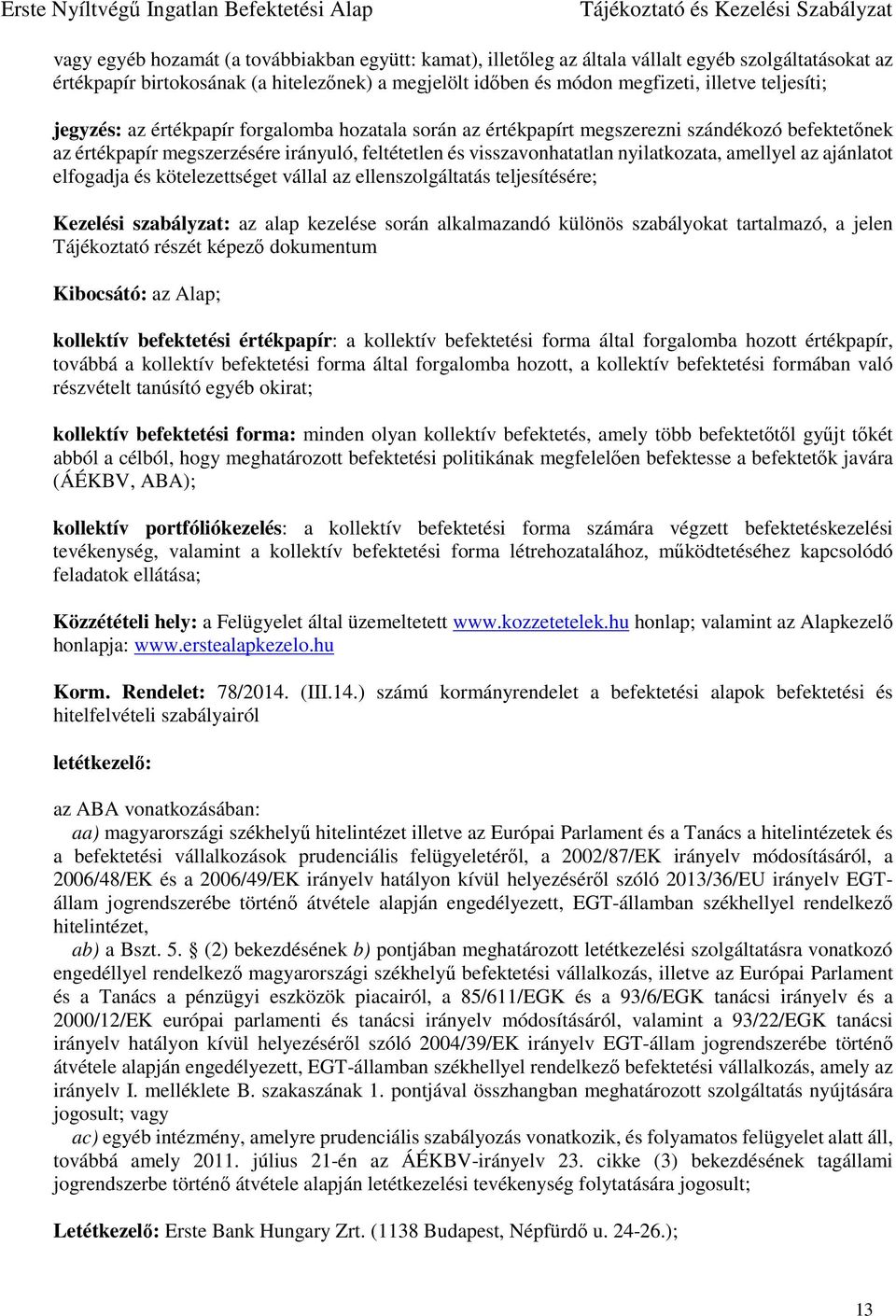 Erste Nyíltvégű Ingatlan Befektetési Alap Tájékoztató és Kezelési Szabályzat

vagy egyéb hozamát (a továbbiakban együtt: kamat), illetőleg az általa vállalt egyéb szolgáltatásokat az értékpapír birtokosának (a hitelezőnek) a megjelölt időben és módon megfizeti, illetve teljesíti;

jegyzés: az értékpapír forgalomba hozatala során az értékpapírt megszerezni szándékozó befektetőnek az értékpapír megszerzésére irányuló, feltétetlen és visszavonhatatlan nyilatkozata, amellyel az ajánlatot elfogadja és kötelezettséget vállal az ellenszolgáltatás teljesítésére;

Kezelési szabályzat: az alap kezelése során alkalmazandó különös szabályokat tartalmazó, a jelen Tájékoztató részét képező dokumentum

Kibocsátó: az Alap;

kollektív befektetési értékpapír: a kollektív befektetési forma által forgalomba hozott értékpapír, továbbá a kollektív befektetési forma által forgalomba hozott, a kollektív befektetési formában való részvételt tanúsító egyéb okirat;

kollektív befektetési forma: minden olyan kollektív befektetés, amely több befektetőtől gyűjt tőkét abból a célból, hogy meghatározott befektetési politikának megfelelően befektesse a befektetők javára (ÁÉKBV, ABA);

kollektív portfóliókezelés: a kollektív befektetési forma számára végzett befektetéskezelési tevékenység, valamint a kollektív befektetési forma létrehozatalához, működtetéséhez kapcsolódó feladatok ellátása;

Közzétételi hely: a Felügyelet által üzemeltetett www.kozzetetelek.hu honlap; valamint az Alapkezelő honlapja: www.erstealapkezelo.hu

Korm. Rendelet: 78/2014. (III.14.) számú kormányrendelet a befektetési alapok befektetési és hitelfelvételi szabályairól

letétkezelő:

az ABA vonatkozásában:
aa) magyarországi székhelyű hitelintézet illetve az Európai Parlament és a Tanács a hitelintézetek és a befektetési vállalkozások prudenciális felügyeletéről, a 2002/87/EK irányelv módosításáról, a 2006/48/EK és a 2006/49/EK irányelv hatályon kívül helyezéséről szóló 2013/36/EU irányelv EGT-állam jogrendszerébe történő átvétele alapján engedélyezett, EGT-államban székhellyel rendelkező hitelintézet,
ab) a Bszt. 5. § (2) bekezdésének b) pontjában meghatározott letétkezelési szolgáltatásra vonatkozó engedéllyel rendelkező magyarországi székhelyű befektetési vállalkozás, illetve az Európai Parlament és a Tanács a pénzügyi eszközök piacairól, a 85/611/EGK és a 93/6/EGK tanácsi irányelv és a 2000/12/EK európai parlamenti és tanácsi irányelv módosításáról, valamint a 93/22/EGK tanácsi irányelv hatályon kívül helyezéséről szóló 2004/39/EK irányelv EGT-állam jogrendszerébe történő átvétele alapján engedélyezett, EGT-államban székhellyel rendelkező befektetési vállalkozás, amely az irányelv I. melléklete B. szakaszának 1. pontjával összhangban meghatározott szolgáltatás nyújtására jogosult; vagy
ac) egyéb intézmény, amelyre prudenciális szabályozás vonatkozik, és folyamatos felügyelet alatt áll, továbbá amely 2011. július 21-én az ÁÉKBV-irányelv 23. cikke (3) bekezdésének tagállami jogrendszerbe történő átvétele alapján letétkezelési tevékenység folytatására jogosult;

Letétkezelő: Erste Bank Hungary Zrt. (1138 Budapest, Népfürdő u. 24-26.);

13